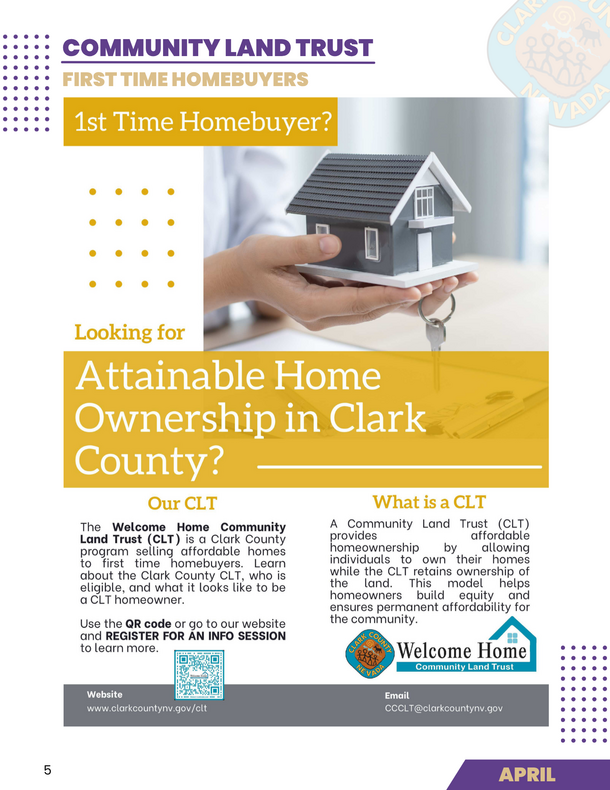 COMMUNITY LAND TRUST

FIRST TIME HOMEBUYERS

1st Time Homebuyer?

Looking for

Attainable Home Ownership in Clark County?

Our CLT

The Welcome Home Community Land Trust (CLT) is a Clark County program selling affordable homes to first time homebuyers. Learn about the Clark County CLT, who is eligible, and what it looks like to be a CLT homeowner.

Use the QR code or go to our website and REGISTER FOR AN INFO SESSION to learn more.

What is a CLT

A Community Land Trust (CLT) provides affordable homeownership by allowing individuals to own their homes while the CLT retains ownership of the land. This model helps homeowners build equity and ensures permanent affordability for the community.

CLARK COUNTY NEVADA

Welcome Home
Community Land Trust

Website
www.clarkcountynv.gov/clt

Email
CCCLT@clarkcountynv.gov

5

APRIL